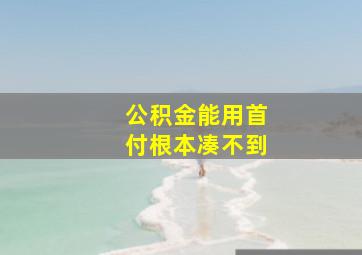 公积金能用首付根本凑不到